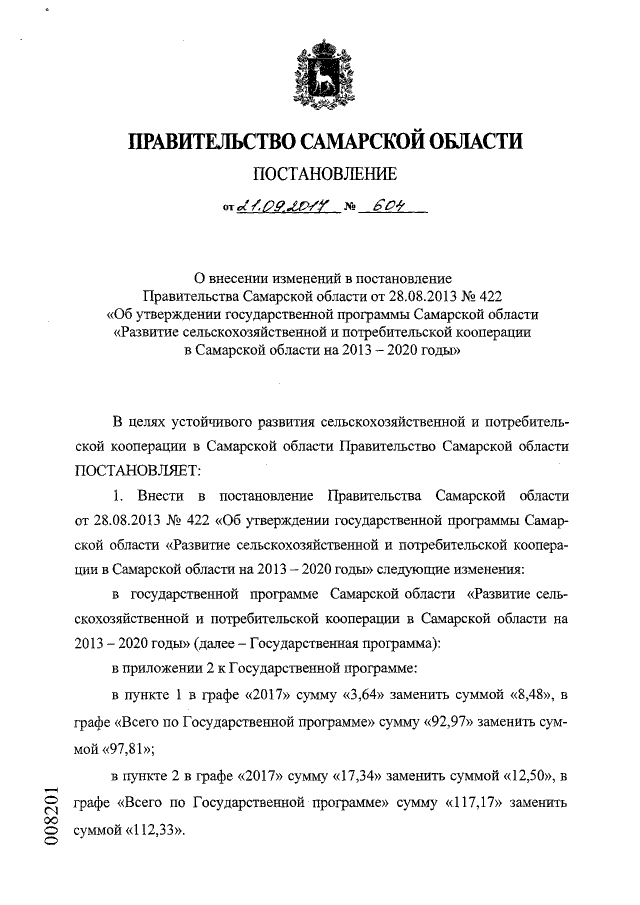 ПРАВИТЕЛЬСТВО САМАРСКОЙ ОБЛАСТИ

ПОСТАНОВЛЕНИЕ

от 21.09.2017 № 604

О внесении изменений в постановление Правительства Самарской области от 28.08.2013 № 422 «Об утверждении государственной программы Самарской области «Развитие сельскохозяйственной и потребительской кооперации в Самарской области на 2013 – 2020 годы»

В целях устойчивого развития сельскохозяйственной и потребительской кооперации в Самарской области Правительство Самарской области ПОСТАНОВЛЯЕТ:

1. Внести в постановление Правительства Самарской области от 28.08.2013 № 422 «Об утверждении государственной программы Самарской области «Развитие сельскохозяйственной и потребительской кооперации в Самарской области на 2013 – 2020 годы» следующие изменения:

в государственной программе Самарской области «Развитие сельскохозяйственной и потребительской кооперации в Самарской области на 2013 – 2020 годы» (далее – Государственная программа):

в приложении 2 к Государственной программе:

в пункте 1 в графе «2017» сумму «3,64» заменить суммой «8,48», в графе «Всего по Государственной программе» сумму «92,97» заменить суммой «97,81»;

в пункте 2 в графе «2017» сумму «17,34» заменить суммой «12,50», в графе «Всего по Государственной программе» сумму «117,17» заменить суммой «112,33».

008201